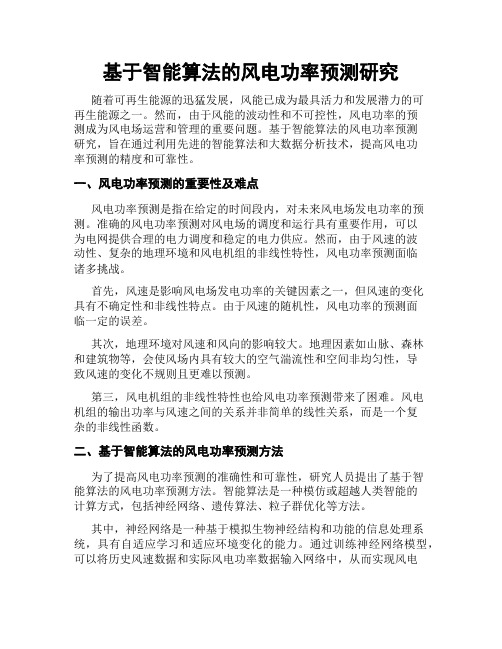 基于智能算法的风电功率预测研究

随着可再生能源的迅猛发展，风能已成为最具活力和发展潜力的可再生能源之一。然而，由于风能的波动性和不可控性，风电功率的预测成为风电场运营和管理的重要问题。基于智能算法的风电功率预测研究，旨在通过利用先进的智能算法和大数据分析技术，提高风电功率预测的精度和可靠性。

一、风电功率预测的重要性及难点

风电功率预测是指在给定的时间段内，对未来风电场发电功率的预测。准确的风电功率预测对风电场的调度和运行具有重要作用，可以为电网提供合理的电力调度和稳定的电力供应。然而，由于风速的波动性、复杂的地理环境和风电机组的非线性特性，风电功率预测面临诸多挑战。

首先，风速是影响风电场发电功率的关键因素之一，但风速的变化具有不确定性和非线性特点。由于风速的随机性，风电功率的预测面临一定的误差。

其次，地理环境对风速和风向的影响较大。地理因素如山脉、森林和建筑物等，会使风场内具有较大的空气湍流性和空间非均匀性，导致风速的变化不规则且更难以预测。

第三，风电机组的非线性特性也给风电功率预测带来了困难。风电机组的输出功率与风速之间的关系并非简单的线性关系，而是一个复杂的非线性函数。

二、基于智能算法的风电功率预测方法

为了提高风电功率预测的准确性和可靠性，研究人员提出了基于智能算法的风电功率预测方法。智能算法是一种模仿或超越人类智能的计算方式，包括神经网络、遗传算法、粒子群优化等方法。

其中，神经网络是一种基于模拟生物神经结构和功能的信息处理系统，具有自适应学习和适应环境变化的能力。通过训练神经网络模型，可以将历史风速数据和实际风电功率数据输入网络中，从而实现风电